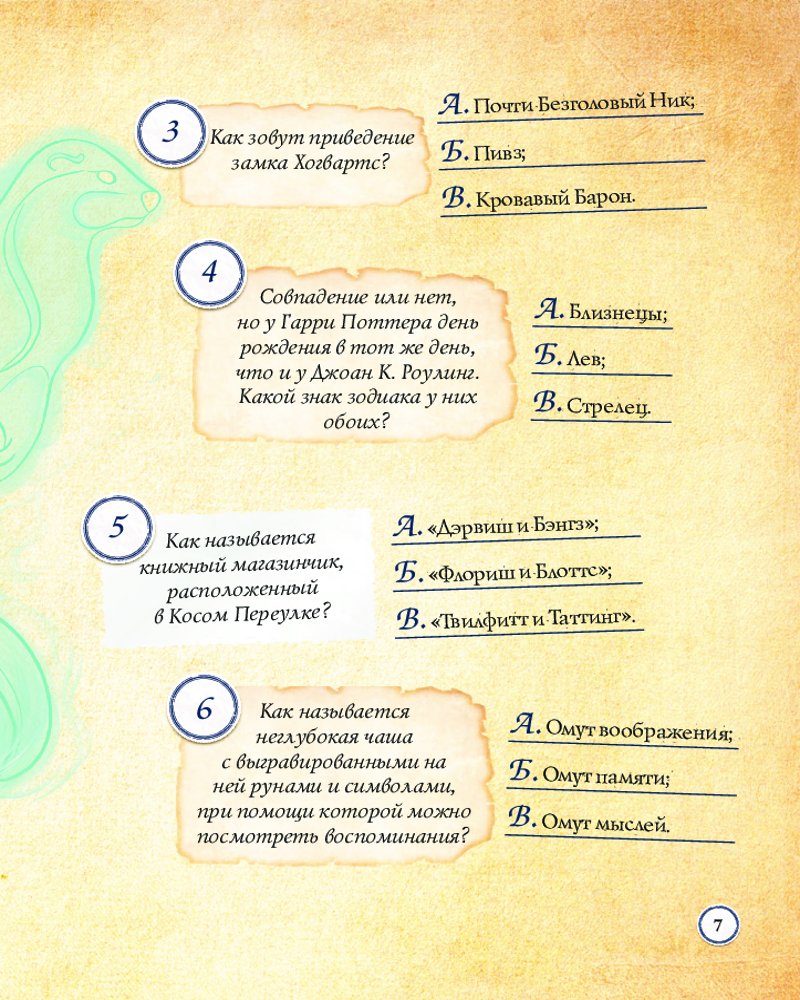 3

Как зовут приведение замка Хогвартс?

А. Почти Безголовый Ник;

Б. Пивз;

В. Кровавый Барон.

4

Совпадение или нет, но у Гарри Поттера день рождения в тот же день, что и у Джоан К. Роулинг. Какой знак зодиака у них обоих?

А. Близнецы;

Б. Лев;

В. Стрелец.

5

Как называется книжный магазинчик, расположенный в Косом Переулке?

А. «Дэрвиш и Бэнгз»;

Б. «Флориш и Блоттс»;

В. «Твилфитт и Таттинг».

6

Как называется неглубокая чаша с выгравированными на ней рунами и символами, при помощи которой можно посмотреть воспоминания?

А. Омут воображения;

Б. Омут памяти;

В. Омут мыслей.

7